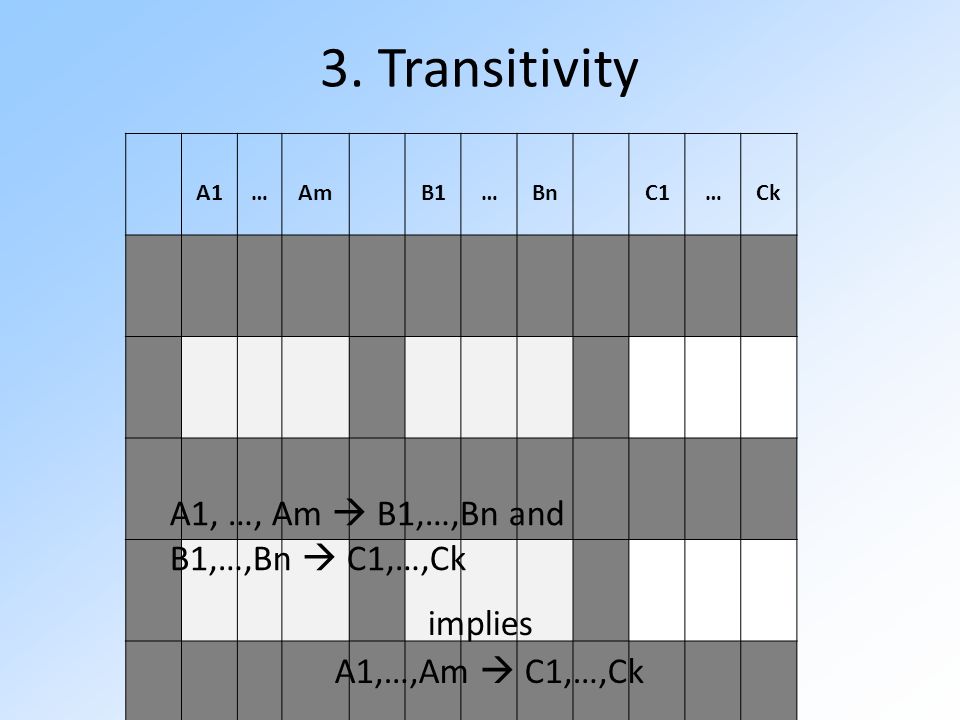 3. Transitivity

| | A1 | … | Am | | B1 | … | Bn | | C1 | … | Ck |
|---|---|---|---|---|---|---|---|---|---|---|---|
| | | | | | | | | | | | |
| | | | | | | | | | | | |
| | | | | | | | | | | | |
| | | | | | | | | | | | |
| | | | | | | | | | | | |

A1, …, Am → B1,…,Bn and B1,…,Bn → C1,…,Ck

implies

A1,…,Am → C1,…,Ck